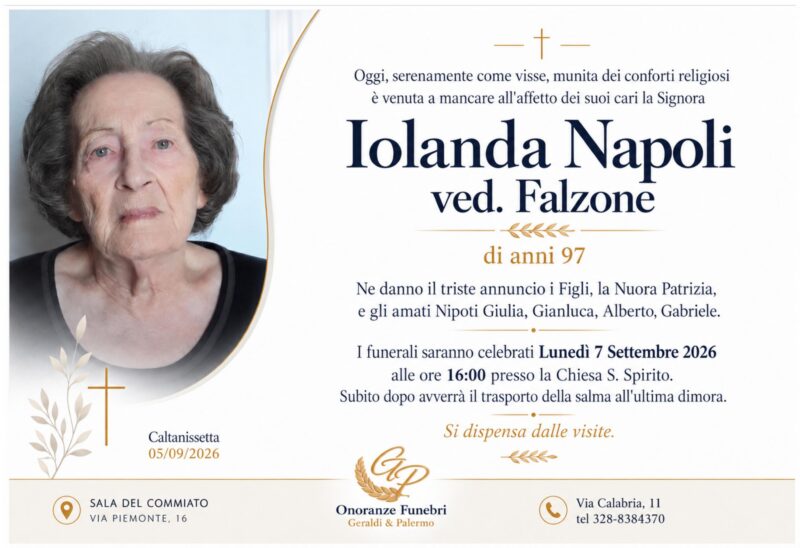 Oggi, serenamente come visse, munita dei conforti religiosi è venuta a mancare all'affetto dei suoi cari la Signora

Iolanda Napoli
ved. Falzone

di anni 97

Ne danno il triste annuncio i Figli, la Nuora Patrizia, e gli amati Nipoti Giulia, Gianluca, Alberto, Gabriele.

I funerali saranno celebrati Lunedì 7 Settembre 2026 alle ore 16:00 presso la Chiesa S. Spirito. Subito dopo avverrà il trasporto della salma all'ultima dimora.

Si dispensa dalle visite.

Caltanissetta
05/09/2026

SALA DEL COMMIATO
VIA PIEMONTE, 16

GP
Onoranze Funebri
Geraldi & Palermo

Via Calabria, 11
tel 328-8384370